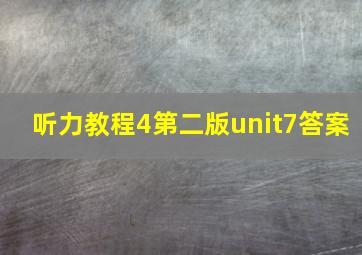 听力教程4第二版unit7答案